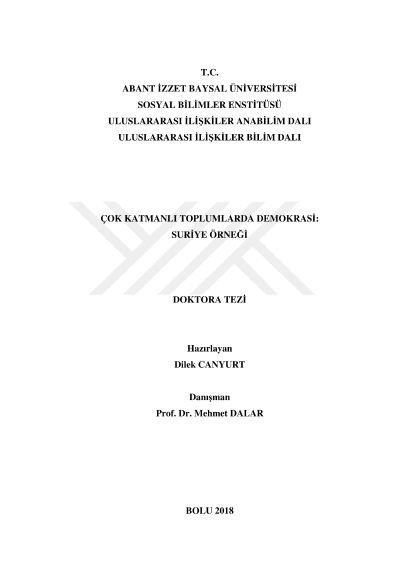 T.C.
ABANT İZZET BAYSAL ÜNİVERSİTESİ
SOSYAL BİLİMLER ENSTİTÜSÜ
ULUSLARARASI İLİŞKİLER ANABİLİM DALI
ULUSLARARASI İLİŞKİLER BİLİM DALI

ÇOK KATMANLI TOPLUMLARDA DEMOKRASİ:
SURİYE ÖRNEĞİ

DOKTORA TEZİ

Hazırlayan
Dilek CANYURT

Danışman
Prof. Dr. Mehmet DALAR

BOLU 2018